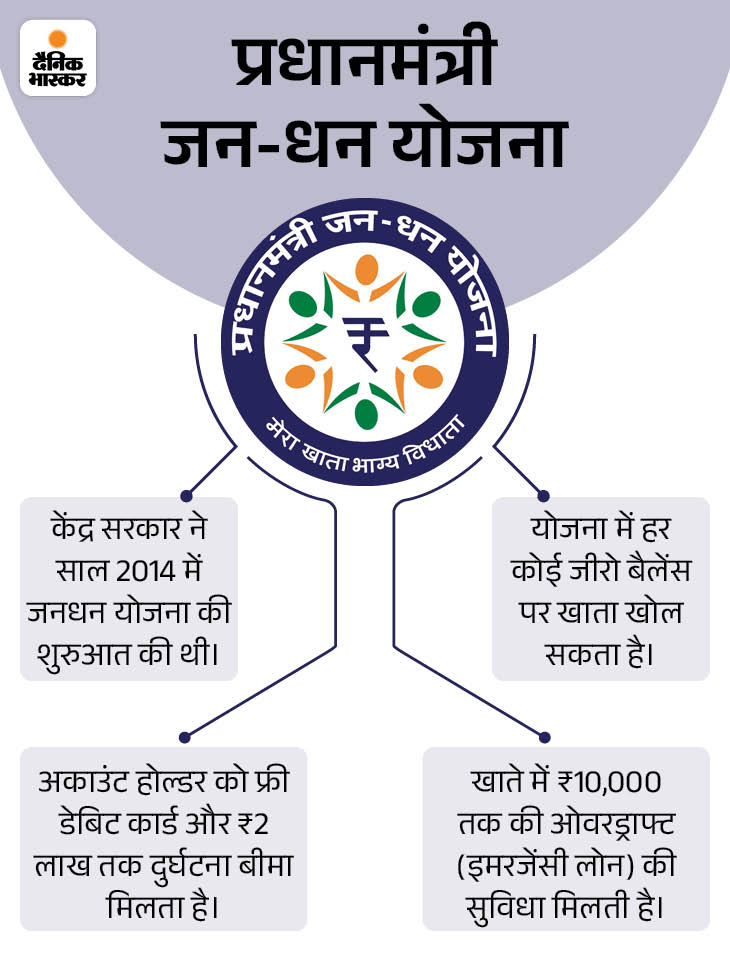 दैनिक भास्कर

प्रधानमंत्री जन-धन योजना

प्रधानमंत्री जन-धन योजना

₹

मेरा खाता भाग्य विधाता

केंद्र सरकार ने साल 2014 में जनधन योजना की शुरुआत की थी।

योजना में हर कोई जीरो बैलेंस पर खाता खोल सकता है।

अकाउंट होल्डर को फ्री डेबिट कार्ड और ₹2 लाख तक दुर्घटना बीमा मिलता है।

खाते में ₹10,000 तक की ओवरड्राफ्ट (इमरजेंसी लोन) की सुविधा मिलती है।